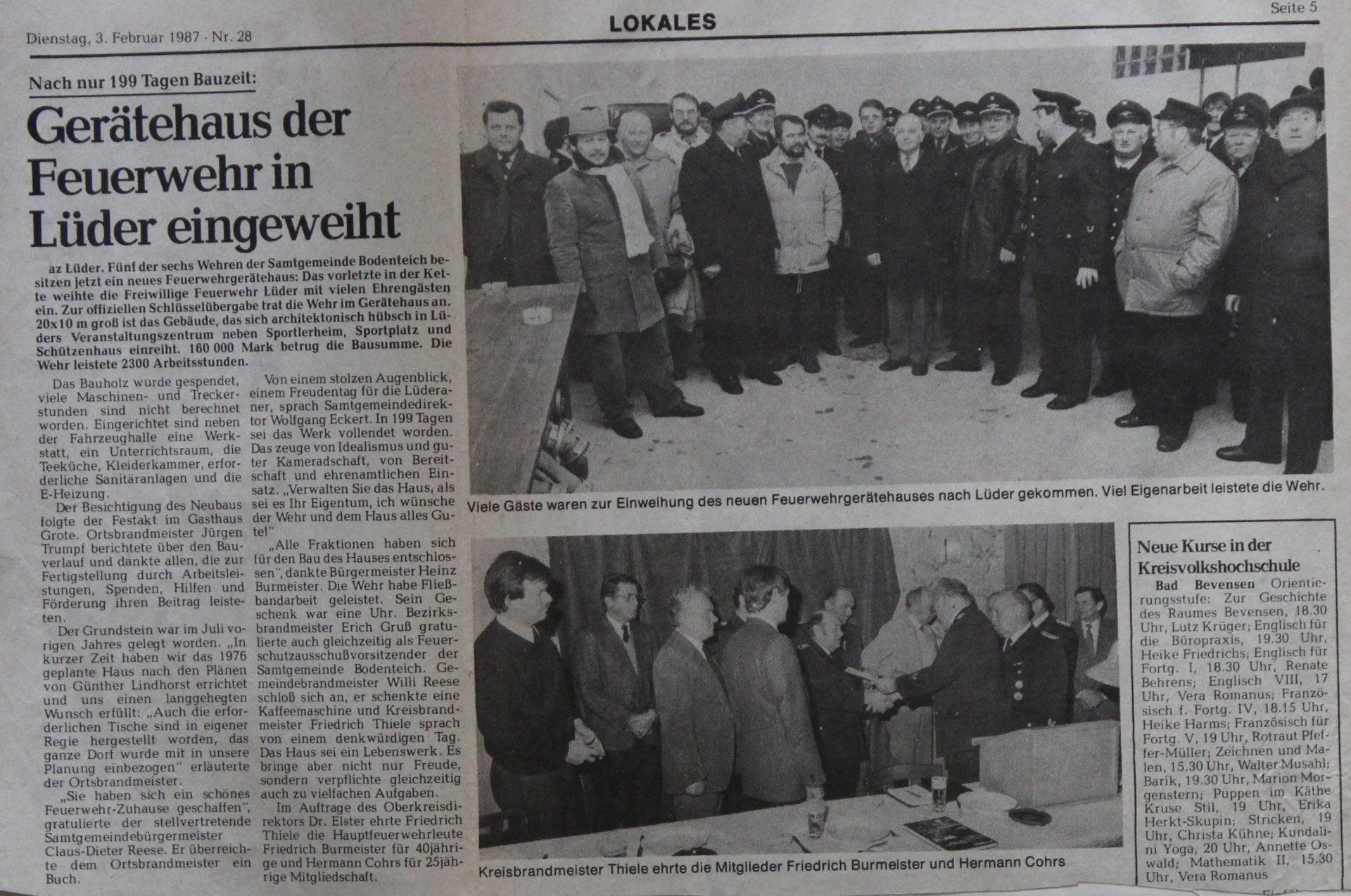 Dienstag, 3. Februar 1987 · Nr. 28

LOKALES

Seite 5

Nach nur 199 Tagen Bauzeit:

Gerätehaus der Feuerwehr in Lüder eingeweiht

az Lüder. Fünf der sechs Wehren der Samtgemeinde Bodenteich besitzen jetzt ein neues Feuerwehrgerätehaus: Das vorletzte in der Kette weihte die Freiwillige Feuerwehr Lüder mit vielen Ehrengästen ein. Zur offiziellen Schlüsselübergabe trat die Wehr im Gerätehaus an. 20x10 m groß ist das Gebäude, das sich architektonisch hübsch in Lüders Veranstaltungszentrum neben Sportlerheim, Sportplatz und Schützenhaus einreiht. 160 000 Mark betrug die Bausumme. Die Wehr leistete 2300 Arbeitsstunden.

Das Bauholz wurde gespendet, viele Maschinen- und Treckerstunden sind nicht berechnet worden. Eingerichtet sind neben der Fahrzeughalle eine Werkstatt, ein Unterrichtsraum, die Teeküche, Kleiderkammer, erforderliche Sanitäranlagen und die E-Heizung.

Der Besichtigung des Neubaus folgte der Festakt im Gasthaus Grote. Ortsbrandmeister Jürgen Trumpf berichtete über den Bauverlauf und dankte allen, die zur Fertigstellung durch Arbeitsleistungen, Spenden, Hilfen und Förderung ihren Beitrag leisteten.

Der Grundstein war im Juli vorigen Jahres gelegt worden. „In kurzer Zeit haben wir das 1976 geplante Haus nach den Plänen von Günther Lindhorst errichtet und uns einen langgehegten Wunsch erfüllt: „Auch die erforderlichen Tische sind in eigener Regie hergestellt worden, das ganze Dorf wurde mit in unsere Planung einbezogen" erläuterte der Ortsbrandmeister.

„Sie haben sich ein schönes Feuerwehr-Zuhause geschaffen", gratulierte der stellvertretende Samtgemeindebürgermeister Claus-Dieter Reese. Er überreichte dem Ortsbrandmeister ein Buch.

Von einem stolzen Augenblick, einem Freudentag für die Lüderaner, sprach Samtgemeindedirektor Wolfgang Eckert. In 199 Tagen sei das Werk vollendet worden. Das zeuge von Idealismus und guter Kameradschaft, von Bereitschaft und ehrenamtlichen Einsatz. „Verwalten Sie das Haus, als sei es Ihr Eigentum, ich wünsche der Wehr und dem Haus alles Gute!"

„Alle Fraktionen haben sich für den Bau des Hauses entschlossen", dankte Bürgermeister Heinz Burmeister. Die Wehr habe Fließbandarbeit geleistet. Sein Geschenk war eine Uhr. Bezirksbrandmeister Erich Gruß gratulierte auch gleichzeitig als Feuerschutzausschußvorsitzender der Samtgemeinde Bodenteich. Gemeindebrandmeister Willi Reese schloß sich an, er schenkte eine Kaffeemaschine und Kreisbrandmeister Friedrich Thiele sprach von einem denkwürdigen Tag. Das Haus sei ein Lebenswerk. Es bringe aber nicht nur Freude, sondern verpflichte gleichzeitig auch zu vielfachen Aufgaben.

Im Auftrage des Oberkreisdirektors Dr. Elster ehrte Friedrich Thiele die Hauptfeuerwehrleute Friedrich Burmeister für 40jährige und Hermann Cohrs für 25jährige Mitgliedschaft.

Viele Gäste waren zur Einweihung des neuen Feuerwehrgerätehauses nach Lüder gekommen. Viel Eigenarbeit leistete die Wehr.

Kreisbrandmeister Thiele ehrte die Mitglieder Friedrich Burmeister und Hermann Cohrs

Neue Kurse in der Kreisvolkshochschule

Bad Bevensen Orientierungsstufe: Zur Geschichte des Raumes Bevensen, 18.30 Uhr, Lutz Krüger; Englisch für die Büropraxis, 19.30 Uhr, Heike Friedrichs; Englisch für Fortg. I, 18.30 Uhr, Renate Behrens; Englisch VIII, 17 Uhr, Vera Romanus; Französisch f. Fortg. IV, 18.15 Uhr, Heike Harms; Französisch für Fortg. V, 19 Uhr, Rotraut Pfeffer-Müller; Zeichnen und Malen, 15.30 Uhr, Walter Musahl; Barik, 19.30 Uhr, Marion Morgenstern; Puppen im Käthe Kruse Stil, 19 Uhr, Erika Herkt-Skupin; Stricken, 19 Uhr, Christa Kühne; Kundalini Yoga, 20 Uhr, Annette Oswald; Mathematik II, 15.30 Uhr, Vera Romanus